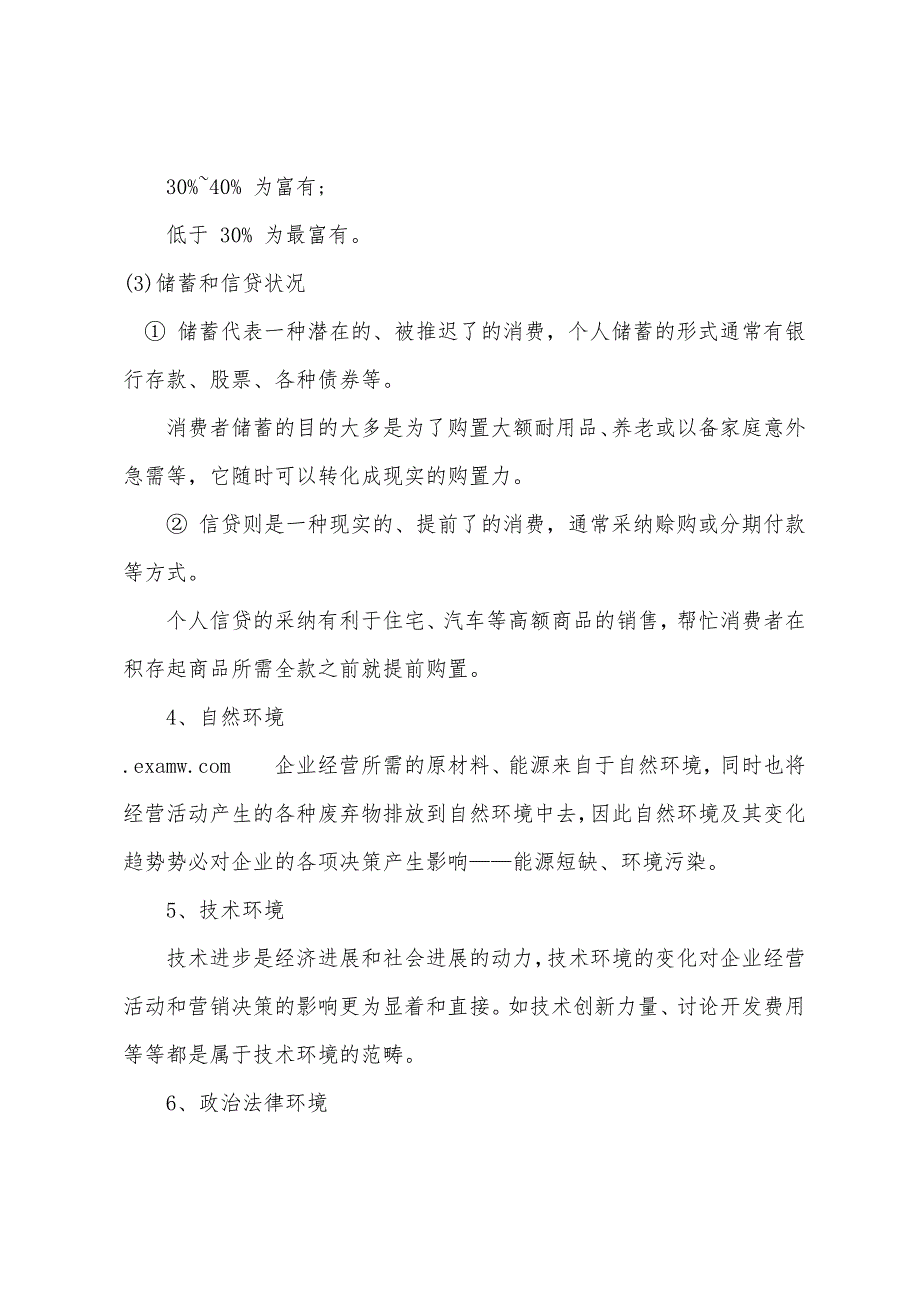 30%~40% 为富有；

低于 30% 为最富有。

(3)储蓄和信贷状况

① 储蓄代表一种潜在的、被推迟了的消费，个人储蓄的形式通常有银行存款、股票、各种债券等。

消费者储蓄的目的大多是为了购置大额耐用品、养老或以备家庭意外急需等，它随时可以转化成现实的购置力。

② 信贷则是一种现实的、提前了的消费，通常采纳赊购或分期付款等方式。

个人信贷的采纳有利于住宅、汽车等高额商品的销售，帮忙消费者在积存起商品所需全款之前就提前购置。

4、自然环境

.examw.com 企业经营所需的原材料、能源来自于自然环境，同时也将经营活动产生的各种废弃物排放到自然环境中去，因此自然环境及其变化趋势势必对企业的各项决策产生影响——能源短缺、环境污染。

5、技术环境

技术进步是经济进展和社会进展的动力，技术环境的变化对企业经营活动和营销决策的影响更为显着和直接。如技术创新力量、讨论开发费用等等都是属于技术环境的范畴。

6、政治法律环境